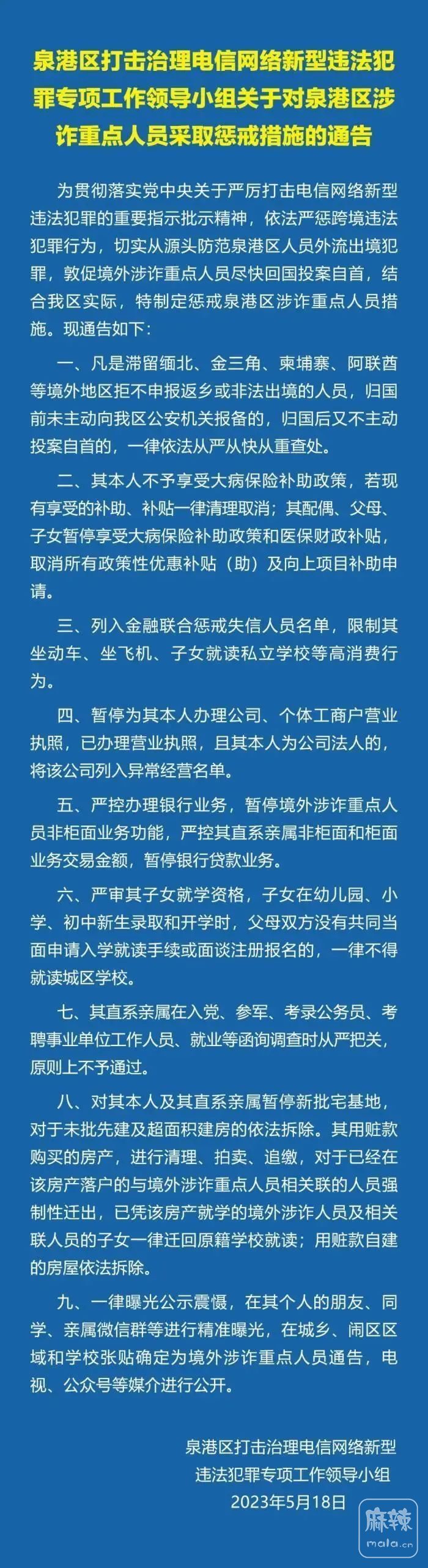 泉港区打击治理电信网络新型违法犯罪专项工作领导小组关于对泉港区涉诈重点人员采取惩戒措施的通告

为贯彻落实党中央关于严厉打击电信网络新型违法犯罪的重要指示批示精神，依法严惩跨境违法犯罪行为，切实从源头防范泉港区人员外流出境犯罪，敦促境外涉诈重点人员尽快回国投案自首，结合我区实际，特制定惩戒泉港区涉诈重点人员措施。现通告如下：

一、凡是滞留缅北、金三角、柬埔寨、阿联酋等境外地区拒不申报返乡或非法出境的人员，归国前未主动向我区公安机关报备的，归国后又不主动投案自首的，一律依法从严从快从重查处。

二、其本人不予享受大病保险补助政策，若现有享受的补助、补贴一律清理取消；其配偶、父母、子女暂停享受大病保险补助政策和医保财政补贴，取消所有政策性优惠补贴（助）及向上项目补助申请。

三、列入金融联合惩戒失信人员名单，限制其坐动车、坐飞机、子女就读私立学校等高消费行为。

四、暂停为其本人办理公司、个体工商户营业执照，已办理营业执照，且其本人为公司法人的，将该公司列入异常经营名单。

五、严控办理银行业务，暂停境外涉诈重点人员非柜面业务功能，严控其直系亲属非柜面和柜面业务交易金额，暂停银行贷款业务。

六、严审其子女就学资格，子女在幼儿园、小学、初中新生录取和开学时，父母双方没有共同当面申请入学就读手续或面谈注册报名的，一律不得就读城区学校。

七、其直系亲属在入党、参军、考录公务员、考聘事业单位工作人员、就业等函询调查时从严把关，原则上不予通过。

八、对其本人及其直系亲属暂停新批宅基地，对于未批先建及超面积建房的依法拆除。其用赃款购买的房产，进行清理、拍卖、追缴，对于已经在该房产落户的与境外涉诈重点人员相关联的人员强制性迁出，已凭该房产就学的境外涉诈人员及相关联人员的子女一律迁回原籍学校就读；用赃款自建的房屋依法拆除。

九、一律曝光公示震慑，在其个人的朋友、同学、亲属微信群等进行精准曝光，在城乡、闹区区域和学校张贴确定为境外涉诈重点人员通告，电视、公众号等媒介进行公开。

泉港区打击治理电信网络新型违法犯罪专项工作领导小组
2023年5月18日

麻辣
mala.cn